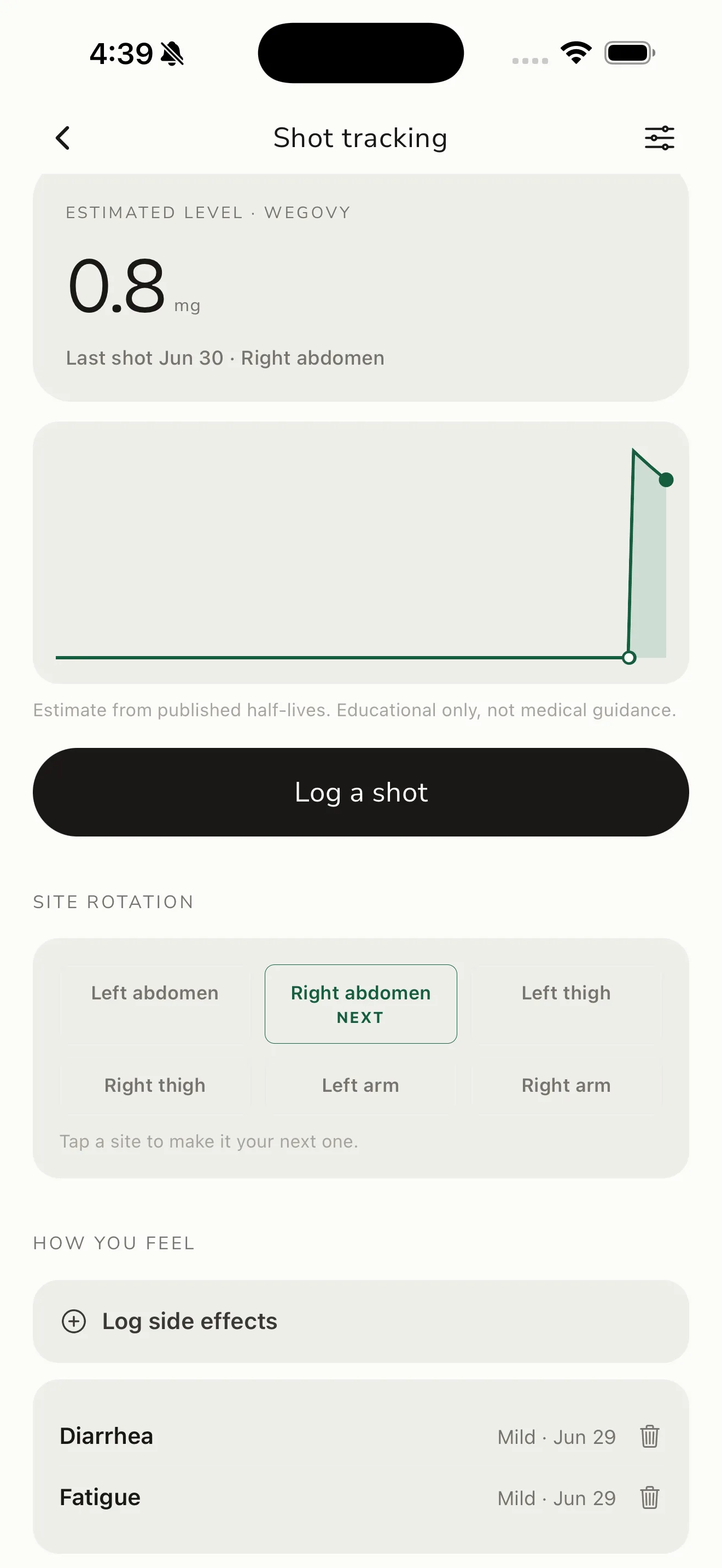 4:39

Shot tracking

ESTIMATED LEVEL · WEGOVY

0.8 mg

Last shot Jun 30 · Right abdomen

Estimate from published half-lives. Educational only, not medical guidance.

Log a shot

SITE ROTATION

Left abdomen

Right abdomen
NEXT

Left thigh

Right thigh

Left arm

Right arm

Tap a site to make it your next one.

HOW YOU FEEL

Log side effects

Diarrhea Mild · Jun 29

Fatigue Mild · Jun 29